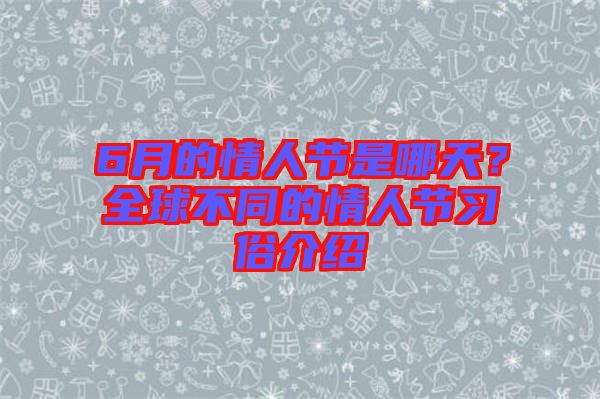 6月的情人节是哪天？全球不同的情人节习俗介绍